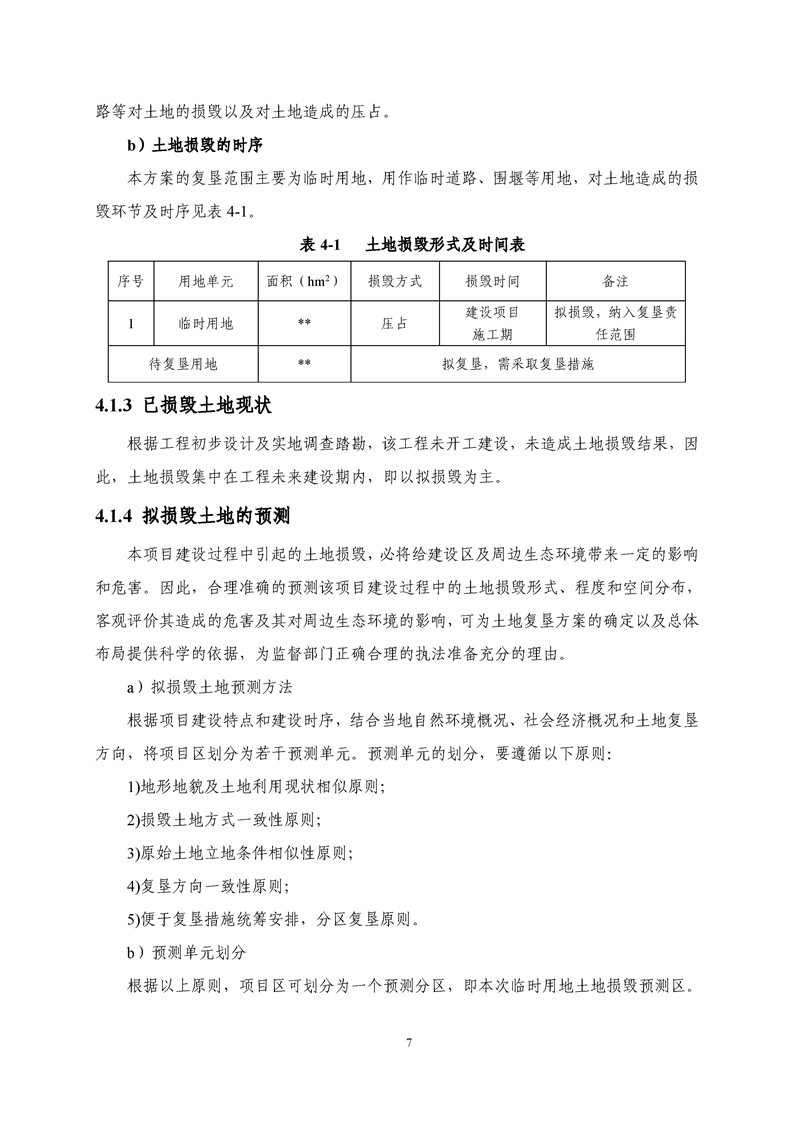 路等对土地的损毁以及对土地造成的压占。

b）土地损毁的时序

本方案的复垦范围主要为临时用地，用作临时道路、围堰等用地，对土地造成的损毁环节及时序见表 4-1。

表 4-1　土地损毁形式及时间表

| 序号 | 用地单元 | 面积（$hm^2$） | 损毁方式 | 损毁时间 | 备注 |
|---|---|---|---|---|---|
| 1 | 临时用地 | ** | 压占 | 建设项目施工期 | 拟损毁，纳入复垦责任范围 |
| 待复垦用地 | | ** | 拟复垦，需采取复垦措施 | | |

4.1.3 已损毁土地现状

根据工程初步设计及实地调查踏勘，该工程未开工建设，未造成土地损毁结果，因此，土地损毁集中在工程未来建设期内，即以拟损毁为主。

4.1.4 拟损毁土地的预测

本项目建设过程中引起的土地损毁，必将给建设区及周边生态环境带来一定的影响和危害。因此，合理准确的预测该项目建设过程中的土地损毁形式、程度和空间分布，客观评价其造成的危害及其对周边生态环境的影响，可为土地复垦方案的确定以及总体布局提供科学的依据，为监督部门正确合理的执法准备充分的理由。

a）拟损毁土地预测方法

根据项目建设特点和建设时序，结合当地自然环境概况、社会经济概况和土地复垦方向，将项目区划分为若干预测单元。预测单元的划分，要遵循以下原则：

1)地形地貌及土地利用现状相似原则；

2)损毁土地方式一致性原则；

3)原始土地立地条件相似性原则；

4)复垦方向一致性原则；

5)便于复垦措施统筹安排，分区复垦原则。

b）预测单元划分

根据以上原则，项目区可划分为一个预测分区，即本次临时用地土地损毁预测区。

7